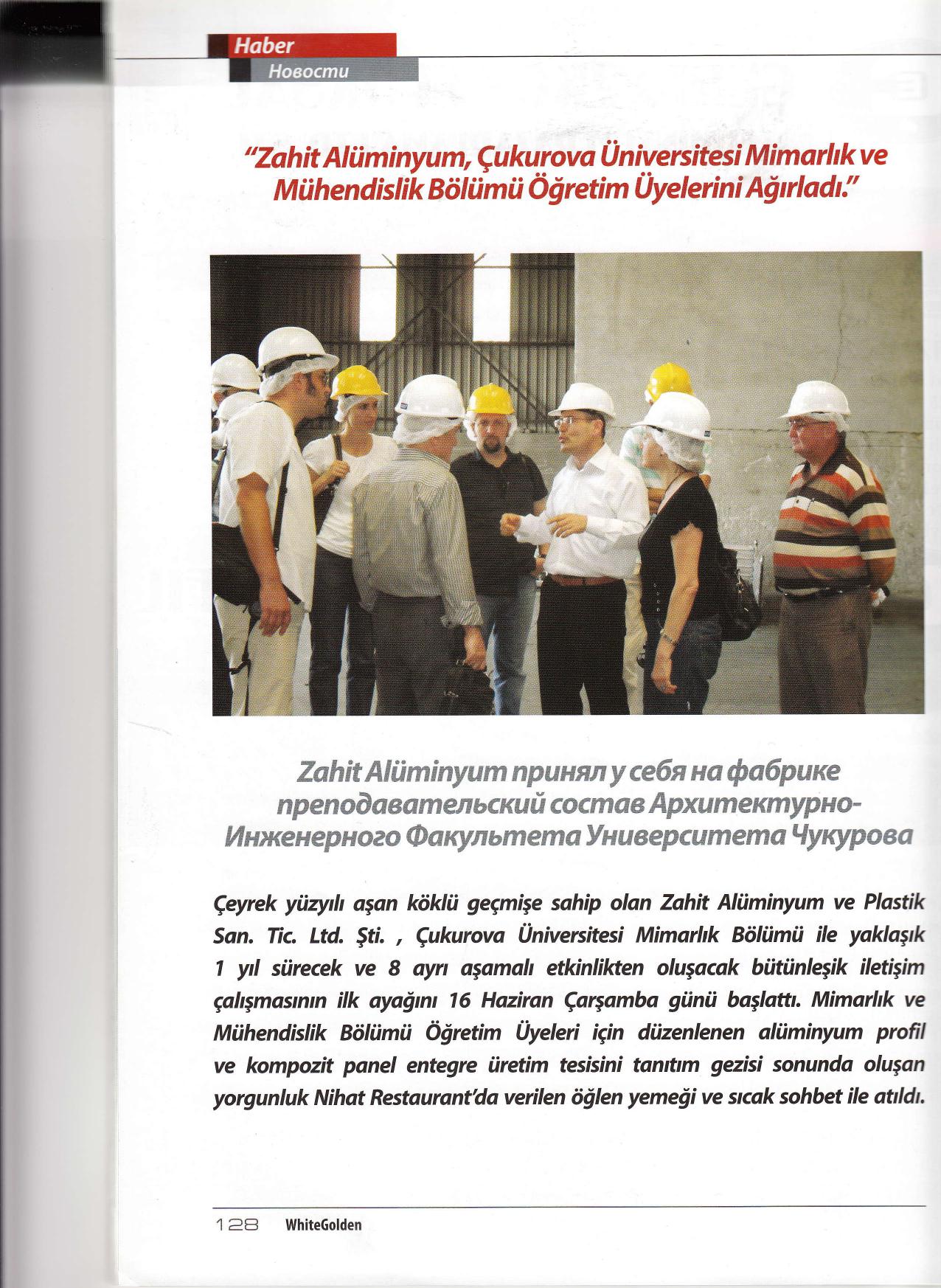 Haber
Новости

"Zahit Alüminyum, Çukurova Üniversitesi Mimarlık ve Mühendislik Bölümü Öğretim Üyelerini Ağırladı."

Zahit Alüminyum принял у себя на фабрике преподавательский состав Архитектурно-Инженерного Факультета Университета Чукурова

Çeyrek yüzyılı aşan köklü geçmişe sahip olan Zahit Alüminyum ve Plastik San. Tic. Ltd. Şti. , Çukurova Üniversitesi Mimarlık Bölümü ile yaklaşık 1 yıl sürecek ve 8 ayrı aşamalı etkinlikten oluşacak bütünleşik iletişim çalışmasının ilk ayağını 16 Haziran Çarşamba günü başlattı. Mimarlık ve Mühendislik Bölümü Öğretim Üyeleri için düzenlenen alüminyum profil ve kompozit panel entegre üretim tesisini tanıtım gezisi sonunda oluşan yorgunluk Nihat Restaurant'da verilen öğlen yemeği ve sıcak sohbet ile atıldı.

128 WhiteGolden